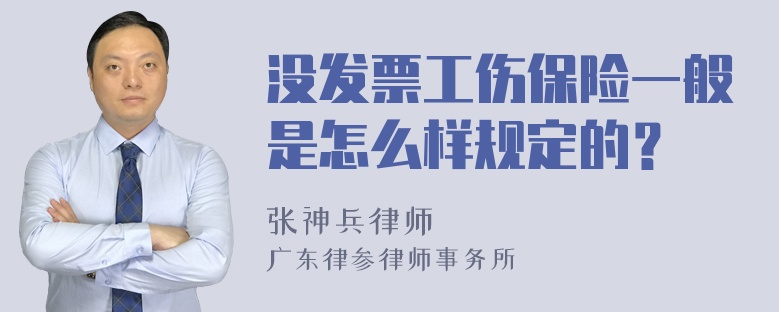 没发票工伤保险一般是怎么样规定的？

张神兵律师

广东律参律师事务所